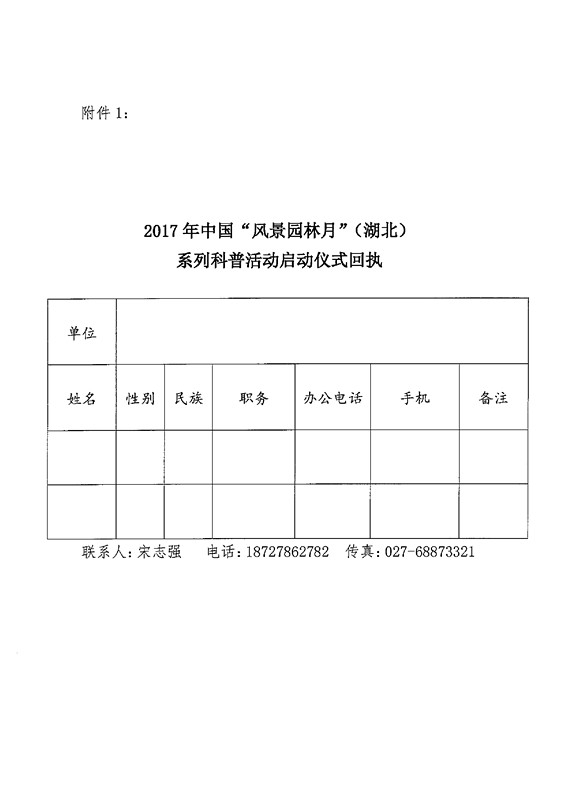 附件 1：

2017 年中国“风景园林月”（湖北）
系列科普活动启动仪式回执

| 单位 | | | | | | |
|---|---|---|---|---|---|---|
| 姓名 | 性别 | 民族 | 职务 | 办公电话 | 手机 | 备注 |
| | | | | | | |
| | | | | | | |

联系人：宋志强　电话：18727862782　传真：027-68873321